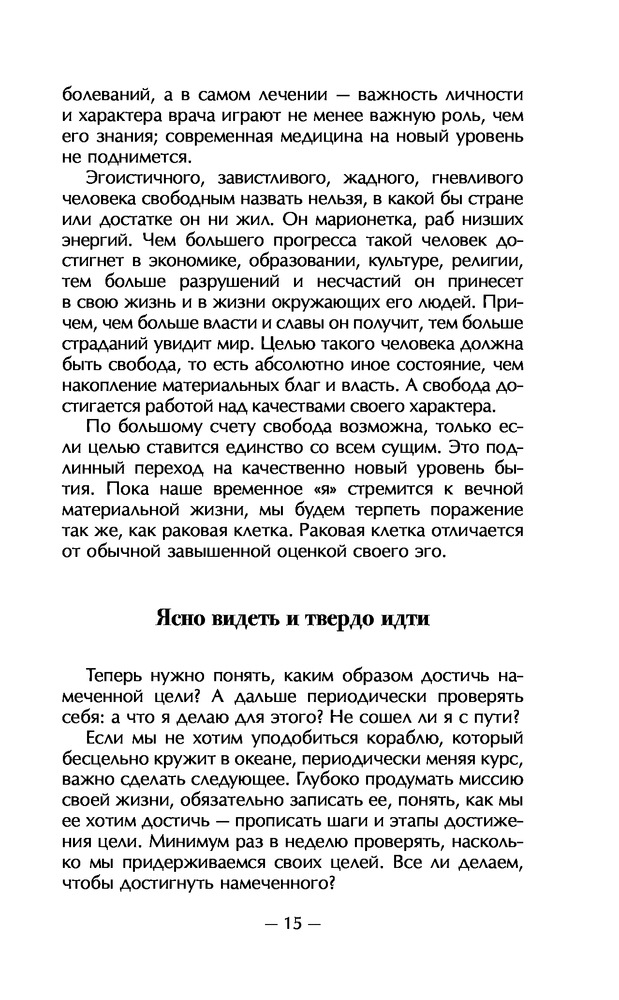 болеваний, а в самом лечении — важность личности и характера врача играют не менее важную роль, чем его знания; современная медицина на новый уровень не поднимется.

Эгоистичного, завистливого, жадного, гневливого человека свободным назвать нельзя, в какой бы стране или достатке он ни жил. Он марионетка, раб низших энергий. Чем большего прогресса такой человек достигнет в экономике, образовании, культуре, религии, тем больше разрушений и несчастий он принесет в свою жизнь и в жизни окружающих его людей. Причем, чем больше власти и славы он получит, тем больше страданий увидит мир. Целью такого человека должна быть свобода, то есть абсолютно иное состояние, чем накопление материальных благ и власть. А свобода достигается работой над качествами своего характера.

По большому счету свобода возможна, только если целью ставится единство со всем сущим. Это подлинный переход на качественно новый уровень бытия. Пока наше временное «я» стремится к вечной материальной жизни, мы будем терпеть поражение так же, как раковая клетка. Раковая клетка отличается от обычной завышенной оценкой своего эго.

Ясно видеть и твердо идти

Теперь нужно понять, каким образом достичь намеченной цели? А дальше периодически проверять себя: а что я делаю для этого? Не сошел ли я с пути?

Если мы не хотим уподобиться кораблю, который бесцельно кружит в океане, периодически меняя курс, важно сделать следующее. Глубоко продумать миссию своей жизни, обязательно записать ее, понять, как мы ее хотим достичь — прописать шаги и этапы достижения цели. Минимум раз в неделю проверять, насколько мы придерживаемся своих целей. Все ли делаем, чтобы достигнуть намеченного?

— 15 —